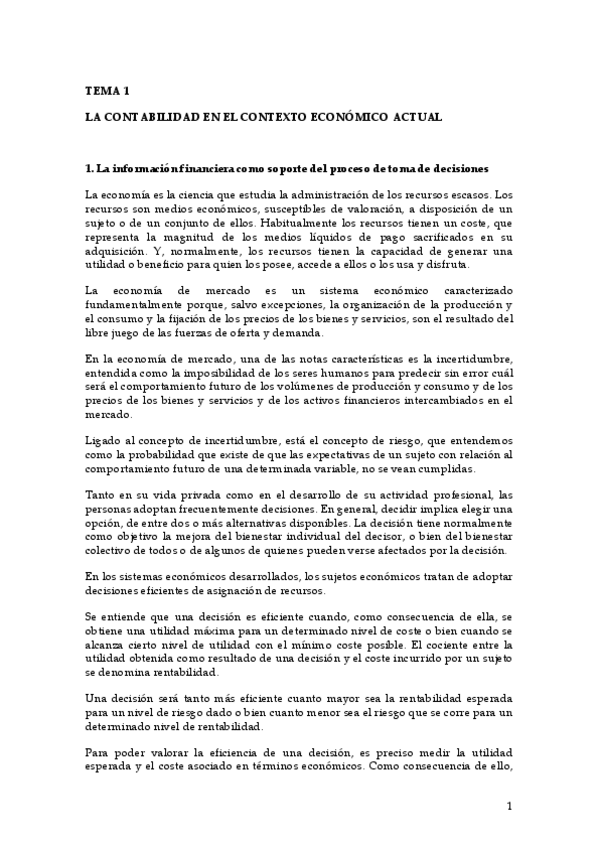 TEMA 1

LA CONTABILIDAD EN EL CONTEXTO ECONÓMICO ACTUAL

1. La información financiera como soporte del proceso de toma de decisiones

La economía es la ciencia que estudia la administración de los recursos escasos. Los recursos son medios económicos, susceptibles de valoración, a disposición de un sujeto o de un conjunto de ellos. Habitualmente los recursos tienen un coste, que representa la magnitud de los medios líquidos de pago sacrificados en su adquisición. Y, normalmente, los recursos tienen la capacidad de generar una utilidad o beneficio para quien los posee, accede a ellos o los usa y disfruta.

La economía de mercado es un sistema económico caracterizado fundamentalmente porque, salvo excepciones, la organización de la producción y el consumo y la fijación de los precios de los bienes y servicios, son el resultado del libre juego de las fuerzas de oferta y demanda.

En la economía de mercado, una de las notas características es la incertidumbre, entendida como la imposibilidad de los seres humanos para predecir sin error cuál será el comportamiento futuro de los volúmenes de producción y consumo y de los precios de los bienes y servicios y de los activos financieros intercambiados en el mercado.

Ligado al concepto de incertidumbre, está el concepto de riesgo, que entendemos como la probabilidad que existe de que las expectativas de un sujeto con relación al comportamiento futuro de una determinada variable, no se vean cumplidas.

Tanto en su vida privada como en el desarrollo de su actividad profesional, las personas adoptan frecuentemente decisiones. En general, decidir implica elegir una opción, de entre dos o más alternativas disponibles. La decisión tiene normalmente como objetivo la mejora del bienestar individual del decisor, o bien del bienestar colectivo de todos o de algunos de quienes pueden verse afectados por la decisión.

En los sistemas económicos desarrollados, los sujetos económicos tratan de adoptar decisiones eficientes de asignación de recursos.

Se entiende que una decisión es eficiente cuando, como consecuencia de ella, se obtiene una utilidad máxima para un determinado nivel de coste o bien cuando se alcanza cierto nivel de utilidad con el mínimo coste posible. El cociente entre la utilidad obtenida como resultado de una decisión y el coste incurrido por un sujeto se denomina rentabilidad.

Una decisión será tanto más eficiente cuanto mayor sea la rentabilidad esperada para un nivel de riesgo dado o bien cuanto menor sea el riesgo que se corre para un determinado nivel de rentabilidad.

Para poder valorar la eficiencia de una decisión, es preciso medir la utilidad esperada y el coste asociado en términos económicos. Como consecuencia de ello,

1